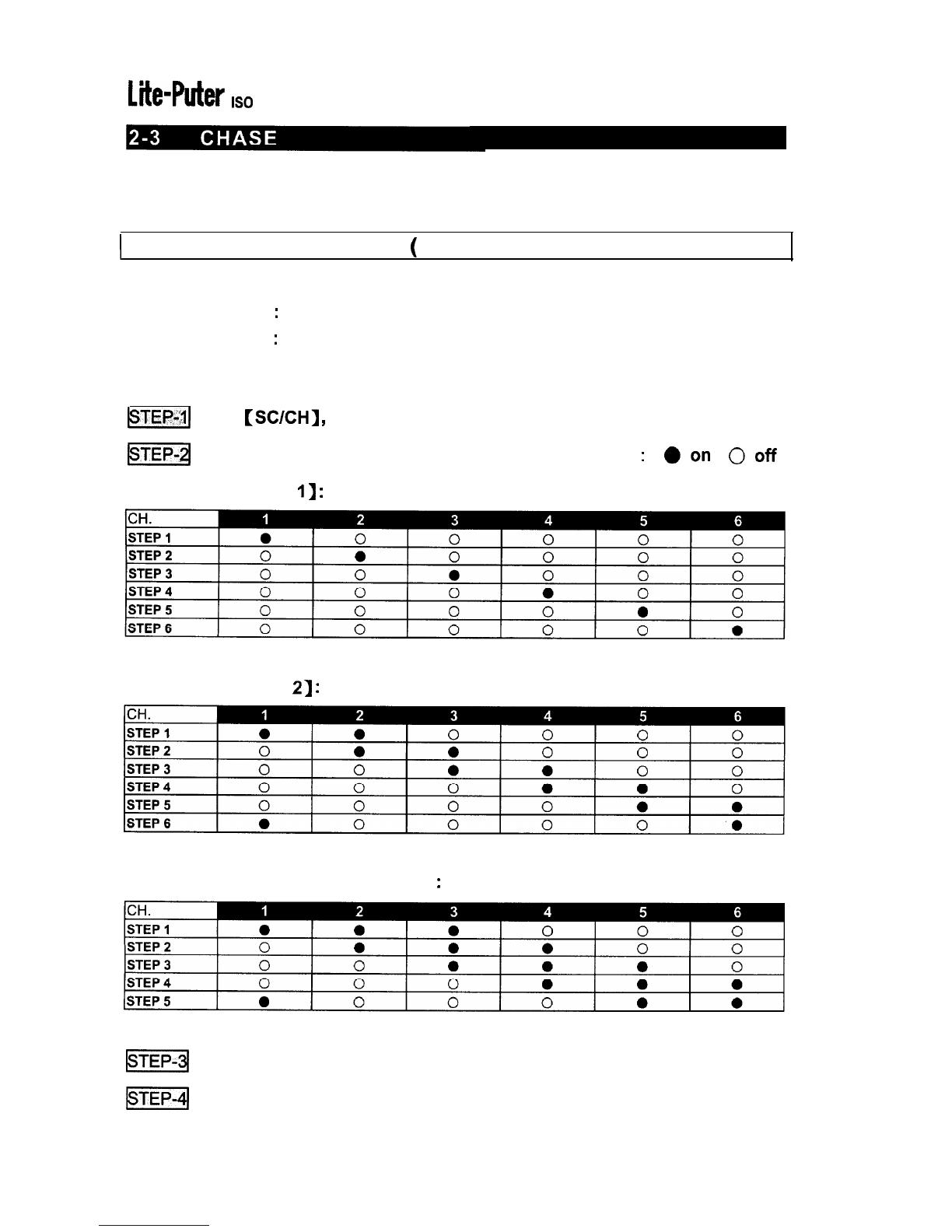 Lite-Puter ISO

2-3 CHASE

(

:

:

STEP-1 [SC/CH],

STEP-2 : ● on ○ off

1]:

| CH. | 1 | 2 | 3 | 4 | 5 | 6 |
|---|---|---|---|---|---|---|
| STEP 1 | ● | ○ | ○ | ○ | ○ | ○ |
| STEP 2 | ○ | ● | ○ | ○ | ○ | ○ |
| STEP 3 | ○ | ○ | ● | ○ | ○ | ○ |
| STEP 4 | ○ | ○ | ○ | ● | ○ | ○ |
| STEP 5 | ○ | ○ | ○ | ○ | ● | ○ |
| STEP 6 | ○ | ○ | ○ | ○ | ○ | ● |

2]:

| CH. | 1 | 2 | 3 | 4 | 5 | 6 |
|---|---|---|---|---|---|---|
| STEP 1 | ● | ● | ○ | ○ | ○ | ○ |
| STEP 2 | ○ | ● | ● | ○ | ○ | ○ |
| STEP 3 | ○ | ○ | ● | ● | ○ | ○ |
| STEP 4 | ○ | ○ | ○ | ● | ● | ○ |
| STEP 5 | ○ | ○ | ○ | ○ | ● | ● |
| STEP 6 | ● | ○ | ○ | ○ | ○ | ● |

:

| CH. | 1 | 2 | 3 | 4 | 5 | 6 |
|---|---|---|---|---|---|---|
| STEP 1 | ● | ● | ● | ○ | ○ | ○ |
| STEP 2 | ○ | ● | ● | ● | ○ | ○ |
| STEP 3 | ○ | ○ | ● | ● | ● | ○ |
| STEP 4 | ○ | ○ | ○ | ● | ● | ● |
| STEP 5 | ● | ○ | ○ | ○ | ● | ● |

STEP-3

STEP-4